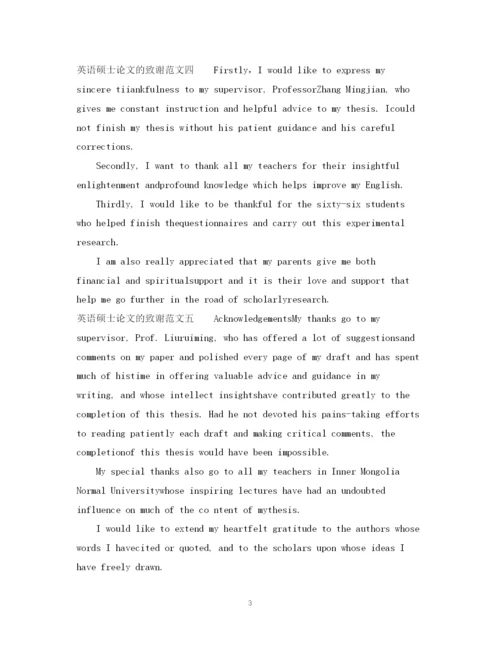 英语硕士论文的致谢范文四 Firstly, I would like to express my sincere tiiankfulness to my supervisor, ProfessorZhang Mingjian, who gives me constant instruction and helpful advice to my thesis. Icould not finish my thesis without his patient guidance and his careful corrections.

Secondly, I want to thank all my teachers for their insightful enlightenment andprofound knowledge which helps improve my English.

Thirdly, I would like to be thankful for the sixty-six students who helped finish thequestionnaires and carry out this experimental research.

I am also really appreciated that my parents give me both financial and spiritualsupport and it is their love and support that help me go further in the road of scholarlyresearch.

英语硕士论文的致谢范文五 AcknowledgementsMy thanks go to my supervisor, Prof. Liuruiming, who has offered a lot of suggestionsand comments on my paper and polished every page of my draft and has spent much of histime in offering valuable advice and guidance in my writing, and whose intellect insightshave contributed greatly to the completion of this thesis. Had he not devoted his pains-taking efforts to reading patiently each draft and making critical comments, the completionof this thesis would have been impossible.

My special thanks also go to all my teachers in Inner Mongolia Normal Universitywhose inspiring lectures have had an undoubted influence on much of the co ntent of mythesis.

I would like to extend my heartfelt gratitude to the authors whose words I havecited or quoted, and to the scholars upon whose ideas I have freely drawn.

3